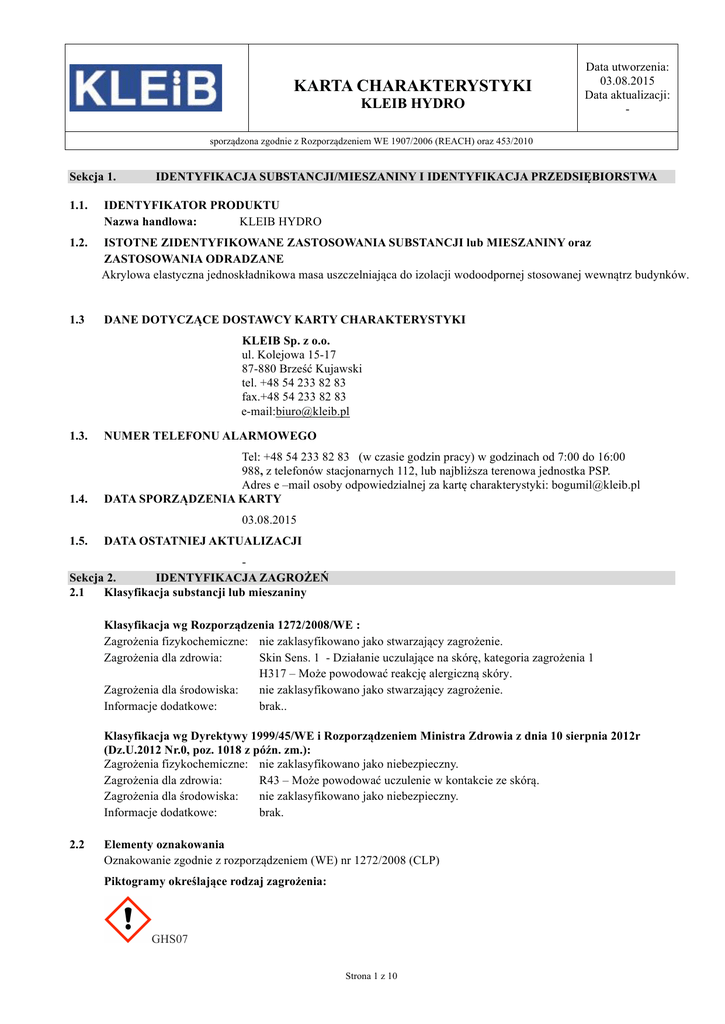 KLEiB

KARTA CHARAKTERYSTYKI
KLEIB HYDRO

Data utworzenia:
03.08.2015
Data aktualizacji:
-

sporządzona zgodnie z Rozporządzeniem WE 1907/2006 (REACH) oraz 453/2010

Sekcja 1. IDENTYFIKACJA SUBSTANCJI/MIESZANINY I IDENTYFIKACJA PRZEDSIĘBIORSTWA

1.1. IDENTYFIKATOR PRODUKTU
Nazwa handlowa: KLEIB HYDRO

1.2. ISTOTNE ZIDENTYFIKOWANE ZASTOSOWANIA SUBSTANCJI lub MIESZANINY oraz ZASTOSOWANIA ODRADZANE
Akrylowa elastyczna jednoskładnikowa masa uszczelniająca do izolacji wodoodpornej stosowanej wewnątrz budynków.

1.3 DANE DOTYCZĄCE DOSTAWCY KARTY CHARAKTERYSTYKI
KLEIB Sp. z o.o.
ul. Kolejowa 15-17
87-880 Brześć Kujawski
tel. +48 54 233 82 83
fax.+48 54 233 82 83
e-mail:biuro@kleib.pl

1.3. NUMER TELEFONU ALARMOWEGO
Tel: +48 54 233 82 83 (w czasie godzin pracy) w godzinach od 7:00 do 16:00
988, z telefonów stacjonarnych 112, lub najbliższa terenowa jednostka PSP.
Adres e –mail osoby odpowiedzialnej za kartę charakterystyki: bogumil@kleib.pl

1.4. DATA SPORZĄDZENIA KARTY
03.08.2015

1.5. DATA OSTATNIEJ AKTUALIZACJI
-

Sekcja 2. IDENTYFIKACJA ZAGROŻEŃ
2.1 Klasyfikacja substancji lub mieszaniny

Klasyfikacja wg Rozporządzenia 1272/2008/WE :
Zagrożenia fizykochemiczne: nie zaklasyfikowano jako stwarzający zagrożenie.
Zagrożenia dla zdrowia: Skin Sens. 1 - Działanie uczulające na skórę, kategoria zagrożenia 1
H317 – Może powodować reakcję alergiczną skóry.
Zagrożenia dla środowiska: nie zaklasyfikowano jako stwarzający zagrożenie.
Informacje dodatkowe: brak..

Klasyfikacja wg Dyrektywy 1999/45/WE i Rozporządzeniem Ministra Zdrowia z dnia 10 sierpnia 2012r (Dz.U.2012 Nr.0, poz. 1018 z późn. zm.):
Zagrożenia fizykochemiczne: nie zaklasyfikowano jako niebezpieczny.
Zagrożenia dla zdrowia: R43 – Może powodować uczulenie w kontakcie ze skórą.
Zagrożenia dla środowiska: nie zaklasyfikowano jako niebezpieczny.
Informacje dodatkowe: brak.

2.2 Elementy oznakowania
Oznakowanie zgodnie z rozporządzeniem (WE) nr 1272/2008 (CLP)
Piktogramy określające rodzaj zagrożenia:

GHS07

Strona 1 z 10